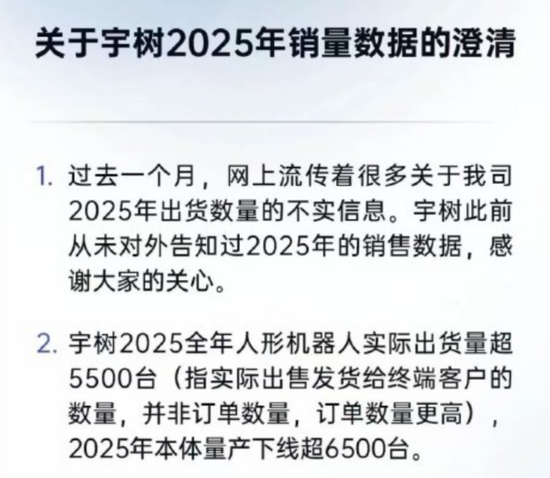 关于宇树2025年销量数据的澄清

1. 过去一个月，网上流传着很多关于我司2025年出货数量的不实信息。宇树此前从未对外告知过2025年的销售数据，感谢大家的关心。

2. 宇树2025全年人形机器人实际出货量超5500台（指实际出售发货给终端客户的数量，并非订单数量，订单数量更高），2025年本体量产下线超6500台。